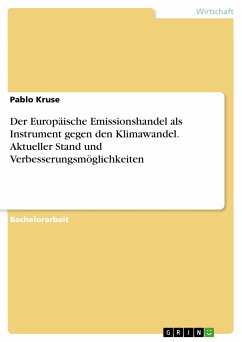 Wirtschaft

Pablo Kruse

Der Europäische Emissionshandel als Instrument gegen den Klimawandel. Aktueller Stand und Verbesserungsmöglichkeiten

Bachelorarbeit

GRIN